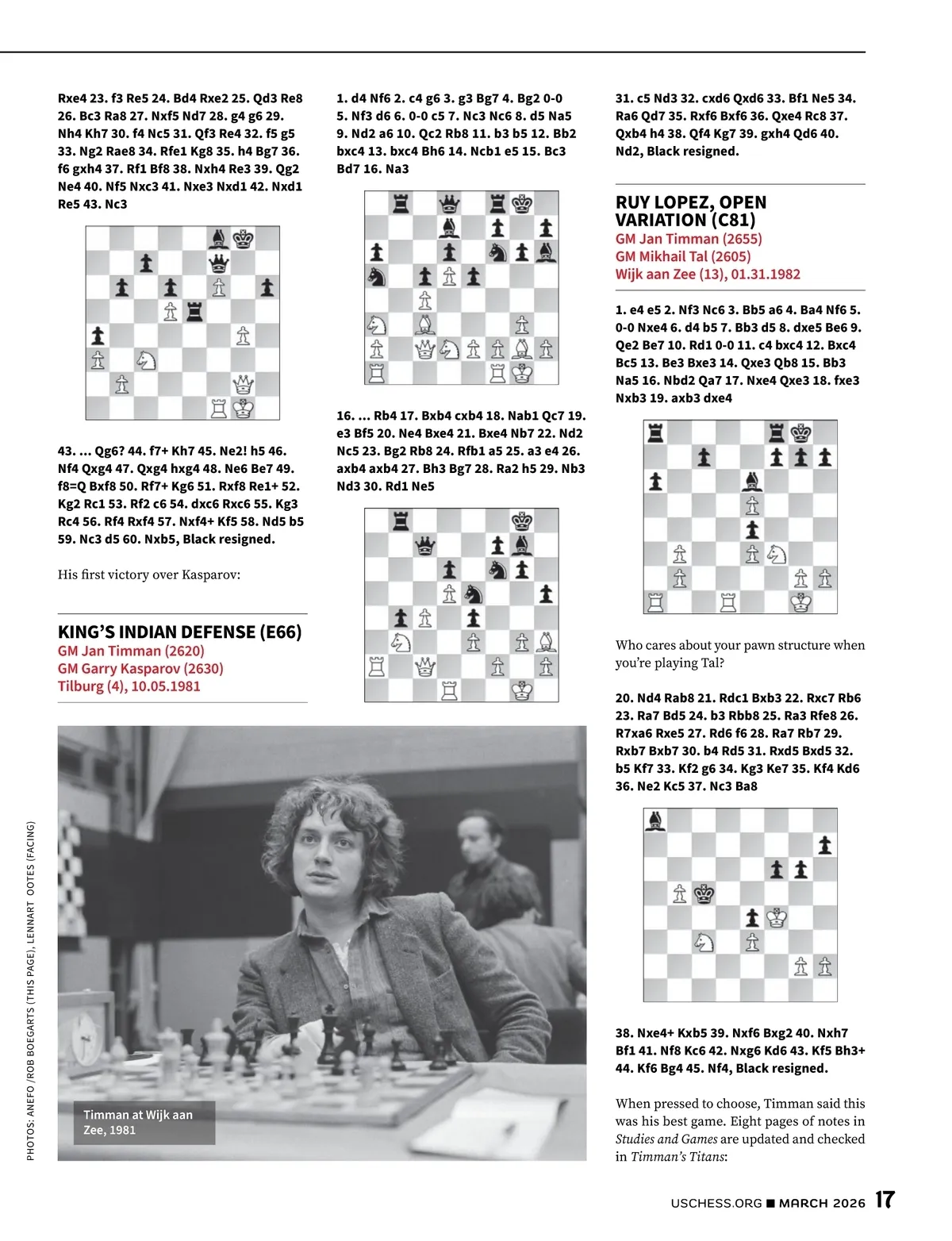 Rxe4 23. f3 Re5 24. Bd4 Rxe2 25. Qd3 Re8 26. Bc3 Ra8 27. Nxf5 Nd7 28. g4 g6 29. Nh4 Kh7 30. f4 Nc5 31. Qf3 Re4 32. f5 g5 33. Ng2 Rae8 34. Rfe1 Kg8 35. h4 Bg7 36. f6 gxh4 37. Rf1 Bf8 38. Nxh4 Re3 39. Qg2 Ne4 40. Nf5 Nxc3 41. Nxe3 Nxd1 42. Nxd1 Re5 43. Nc3

43. ... Qg6? 44. f7+ Kh7 45. Ne2! h5 46. Nf4 Qxg4 47. Qxg4 hxg4 48. Ne6 Be7 49. f8=Q Bxf8 50. Rf7+ Kg6 51. Rxf8 Re1+ 52. Kg2 Rc1 53. Rf2 c6 54. dxc6 Rxc6 55. Kg3 Rc4 56. Rf4 Rxf4 57. Nxf4+ Kf5 58. Nd5 b5 59. Nc3 d5 60. Nxb5, Black resigned.

His first victory over Kasparov:

KING'S INDIAN DEFENSE (E66)
GM Jan Timman (2620)
GM Garry Kasparov (2630)
Tilburg (4), 10.05.1981

1. d4 Nf6 2. c4 g6 3. g3 Bg7 4. Bg2 0-0 5. Nf3 d6 6. 0-0 c5 7. Nc3 Nc6 8. d5 Na5 9. Nd2 a6 10. Qc2 Rb8 11. b3 b5 12. Bb2 bxc4 13. bxc4 Bh6 14. Ncb1 e5 15. Bc3 Bd7 16. Na3

16. ... Rb4 17. Bxb4 cxb4 18. Nab1 Qc7 19. e3 Bf5 20. Ne4 Bxe4 21. Bxe4 Nb7 22. Nd2 Nc5 23. Bg2 Rb8 24. Rfb1 a5 25. a3 e4 26. axb4 axb4 27. Bh3 Bg7 28. Ra2 h5 29. Nb3 Nd3 30. Rd1 Ne5

31. c5 Nd3 32. cxd6 Qxd6 33. Bf1 Ne5 34. Ra6 Qd7 35. Rxf6 Bxf6 36. Qxe4 Rc8 37. Qxb4 h4 38. Qf4 Kg7 39. gxh4 Qd6 40. Nd2, Black resigned.

RUY LOPEZ, OPEN VARIATION (C81)
GM Jan Timman (2655)
GM Mikhail Tal (2605)
Wijk aan Zee (13), 01.31.1982

1. e4 e5 2. Nf3 Nc6 3. Bb5 a6 4. Ba4 Nf6 5. 0-0 Nxe4 6. d4 b5 7. Bb3 d5 8. dxe5 Be6 9. Qe2 Be7 10. Rd1 0-0 11. c4 bxc4 12. Bxc4 Bc5 13. Be3 Bxe3 14. Qxe3 Qb8 15. Bb3 Na5 16. Nbd2 Qa7 17. Nxe4 Qxe3 18. fxe3 Nxb3 19. axb3 dxe4

Who cares about your pawn structure when you're playing Tal?

20. Nd4 Rab8 21. Rdc1 Bxb3 22. Rxc7 Rb6 23. Ra7 Bd5 24. b3 Rbb8 25. Ra3 Rfe8 26. R7xa6 Rxe5 27. Rd6 f6 28. Ra7 Rb7 29. Rxb7 Bxb7 30. b4 Rd5 31. Rxd5 Bxd5 32. b5 Kf7 33. Kf2 g6 34. Kg3 Ke7 35. Kf4 Kd6 36. Ne2 Kc5 37. Nc3 Ba8

38. Nxe4+ Kxb5 39. Nxf6 Bxg2 40. Nxh7 Bf1 41. Nf8 Kc6 42. Nxg6 Kd6 43. Kf5 Bh3+ 44. Kf6 Bg4 45. Nf4, Black resigned.

When pressed to choose, Timman said this was his best game. Eight pages of notes in Studies and Games are updated and checked in Timman's Titans:

Timman at Wijk aan Zee, 1981

PHOTOS: ANEFO /ROB BOEGARTS (THIS PAGE), LENNART OOTES (FACING)

USCHESS.ORG ■ MARCH 2026 17